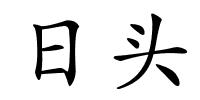 日头